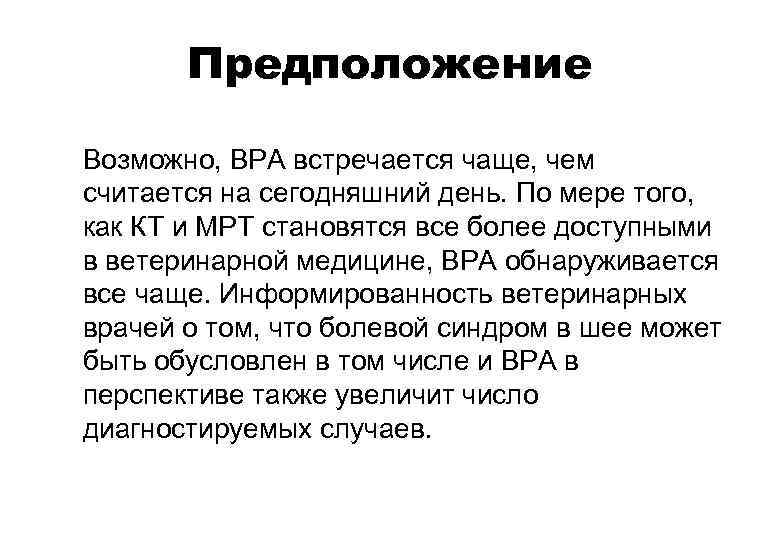 Предположение

Возможно, ВРА встречается чаще, чем считается на сегодняшний день. По мере того, как КТ и МРТ становятся все более доступными в ветеринарной медицине, ВРА обнаруживается все чаще. Информированность ветеринарных врачей о том, что болевой синдром в шее может быть обусловлен в том числе и ВРА в перспективе также увеличит число диагностируемых случаев.